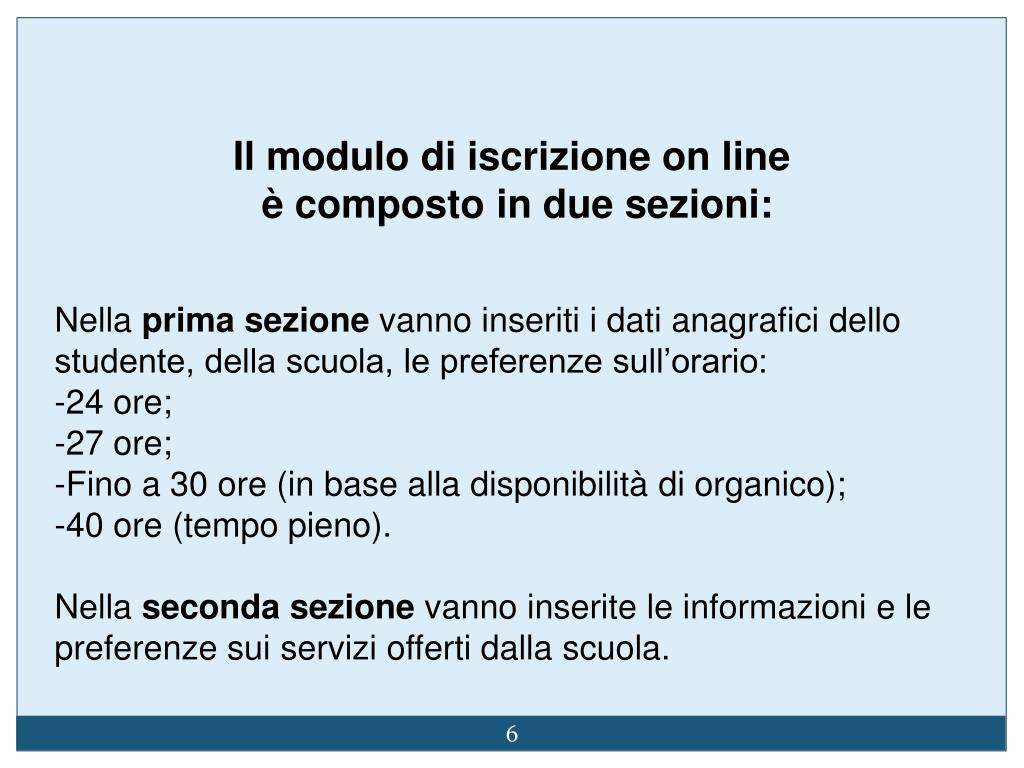 Il modulo di iscrizione on line
è composto in due sezioni:

Nella prima sezione vanno inseriti i dati anagrafici dello studente, della scuola, le preferenze sull’orario:
-24 ore;
-27 ore;
-Fino a 30 ore (in base alla disponibilità di organico);
-40 ore (tempo pieno).

Nella seconda sezione vanno inserite le informazioni e le preferenze sui servizi offerti dalla scuola.

6